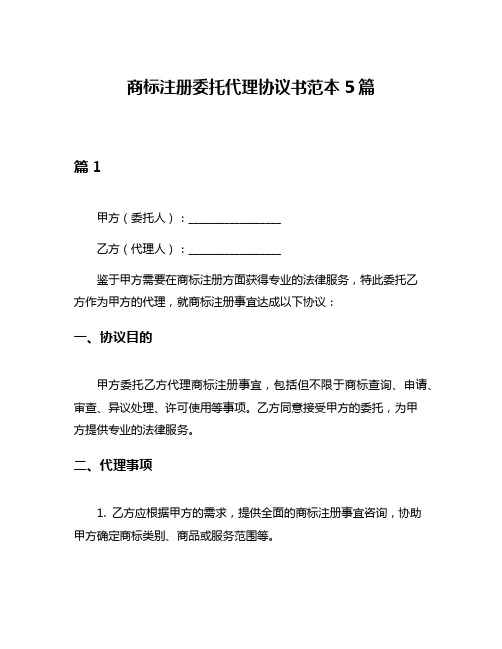 商标注册委托代理协议书范本 5 篇

篇 1

甲方（委托人）：________________

乙方（代理人）：________________

鉴于甲方需要在商标注册方面获得专业的法律服务，特此委托乙方作为甲方的代理，就商标注册事宜达成以下协议：

一、协议目的

甲方委托乙方代理商标注册事宜，包括但不限于商标查询、申请、审查、异议处理、许可使用等事项。乙方同意接受甲方的委托，为甲方提供专业的法律服务。

二、代理事项

1. 乙方应根据甲方的需求，提供全面的商标注册事宜咨询，协助甲方确定商标类别、商品或服务范围等。